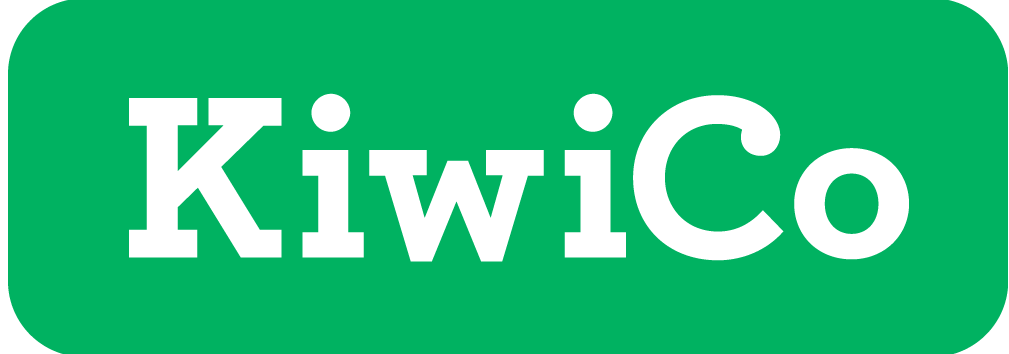 KiwiCo